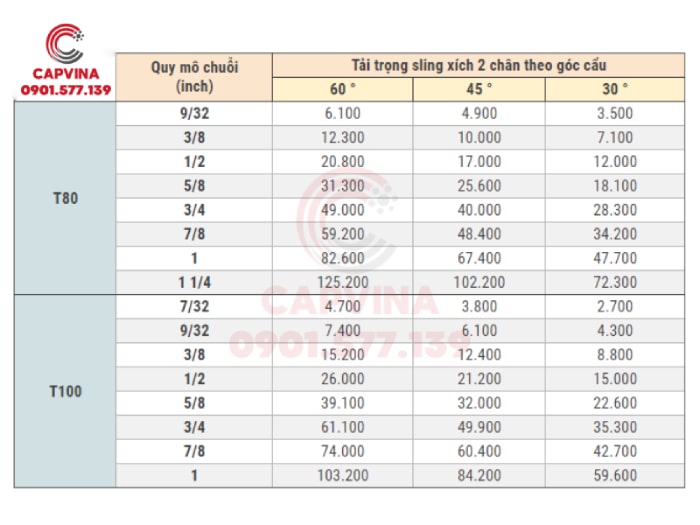 CAPVINA
0901.577.139

| | Quy mô chuỗi (inch) | Tải trọng sling xích 2 chân theo góc cẩu | | |
|---|---|---|---|---|
| | | 60 ° | 45 ° | 30 ° |
| T80 | 9/32 | 6.100 | 4.900 | 3.500 |
| | 3/8 | 12.300 | 10.000 | 7.100 |
| | 1/2 | 20.800 | 17.000 | 12.000 |
| | 5/8 | 31.300 | 25.600 | 18.100 |
| | 3/4 | 49.000 | 40.000 | 28.300 |
| | 7/8 | 59.200 | 48.400 | 34.200 |
| | 1 | 82.600 | 67.400 | 47.700 |
| | 1 1/4 | 125.200 | 102.200 | 72.300 |
| T100 | 7/32 | 4.700 | 3.800 | 2.700 |
| | 9/32 | 7.400 | 6.100 | 4.300 |
| | 3/8 | 15.200 | 12.400 | 8.800 |
| | 1/2 | 26.000 | 21.200 | 15.000 |
| | 5/8 | 39.100 | 32.000 | 22.600 |
| | 3/4 | 61.100 | 49.900 | 35.300 |
| | 7/8 | 74.000 | 60.400 | 42.700 |
| | 1 | 103.200 | 84.200 | 59.600 |

CAPVINA
0901.577.139